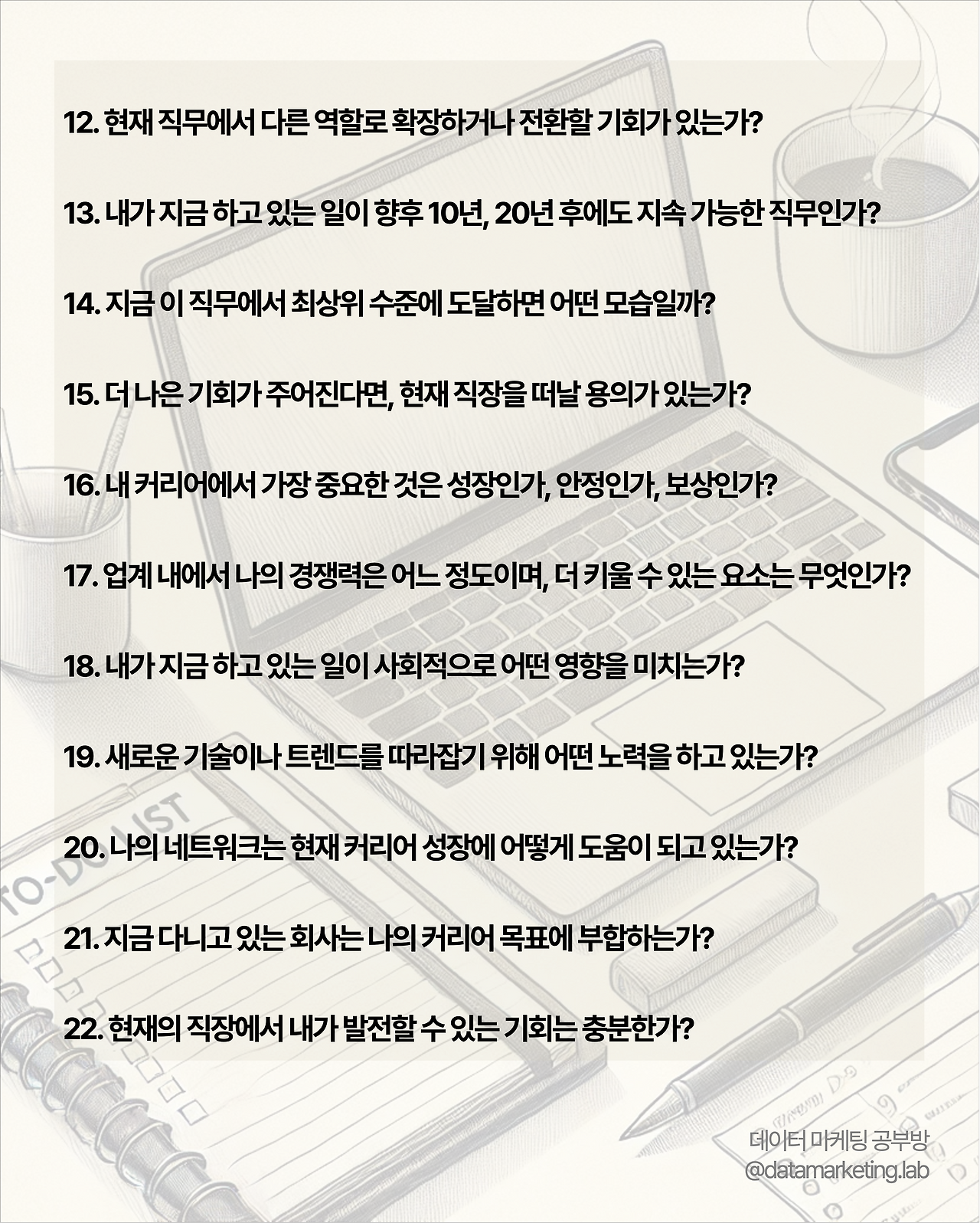 12. 현재 직무에서 다른 역할로 확장하거나 전환할 기회가 있는가?

13. 내가 지금 하고 있는 일이 향후 10년, 20년 후에도 지속 가능한 직무인가?

14. 지금 이 직무에서 최상위 수준에 도달하면 어떤 모습일까?

15. 더 나은 기회가 주어진다면, 현재 직장을 떠날 용의가 있는가?

16. 내 커리어에서 가장 중요한 것은 성장인가, 안정인가, 보상인가?

17. 업계 내에서 나의 경쟁력은 어느 정도이며, 더 키울 수 있는 요소는 무엇인가?

18. 내가 지금 하고 있는 일이 사회적으로 어떤 영향을 미치는가?

19. 새로운 기술이나 트렌드를 따라잡기 위해 어떤 노력을 하고 있는가?

20. 나의 네트워크는 현재 커리어 성장에 어떻게 도움이 되고 있는가?

21. 지금 다니고 있는 회사는 나의 커리어 목표에 부합하는가?

22. 현재의 직장에서 내가 발전할 수 있는 기회는 충분한가?

TO-DO LIST

데이터 마케팅 공부방
@datamarketing.lab